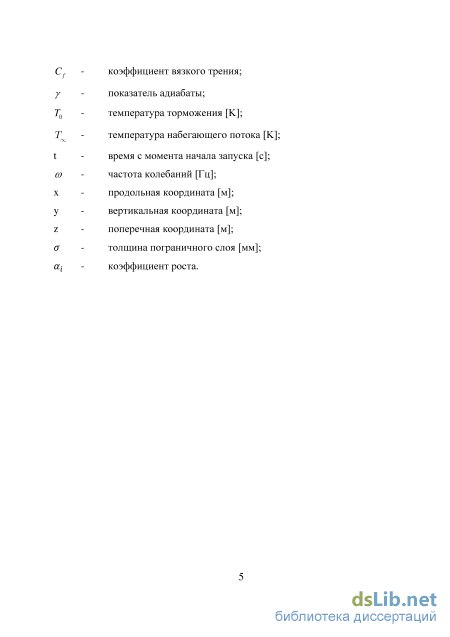 $C_f$ - коэффициент вязкого трения;

$\gamma$ - показатель адиабаты;

$T_0$ - температура торможения [K];

$T_\infty$ - температура набегающего потока [K];

t - время с момента начала запуска [с];

$\omega$ - частота колебаний [Гц];

x - продольная координата [м];

y - вертикальная координата [м];

z - поперечная координата [м];

$\sigma$ - толщина пограничного слоя [мм];

$\alpha_i$ - коэффициент роста.

5

dsLib.net
библиотека диссертаций